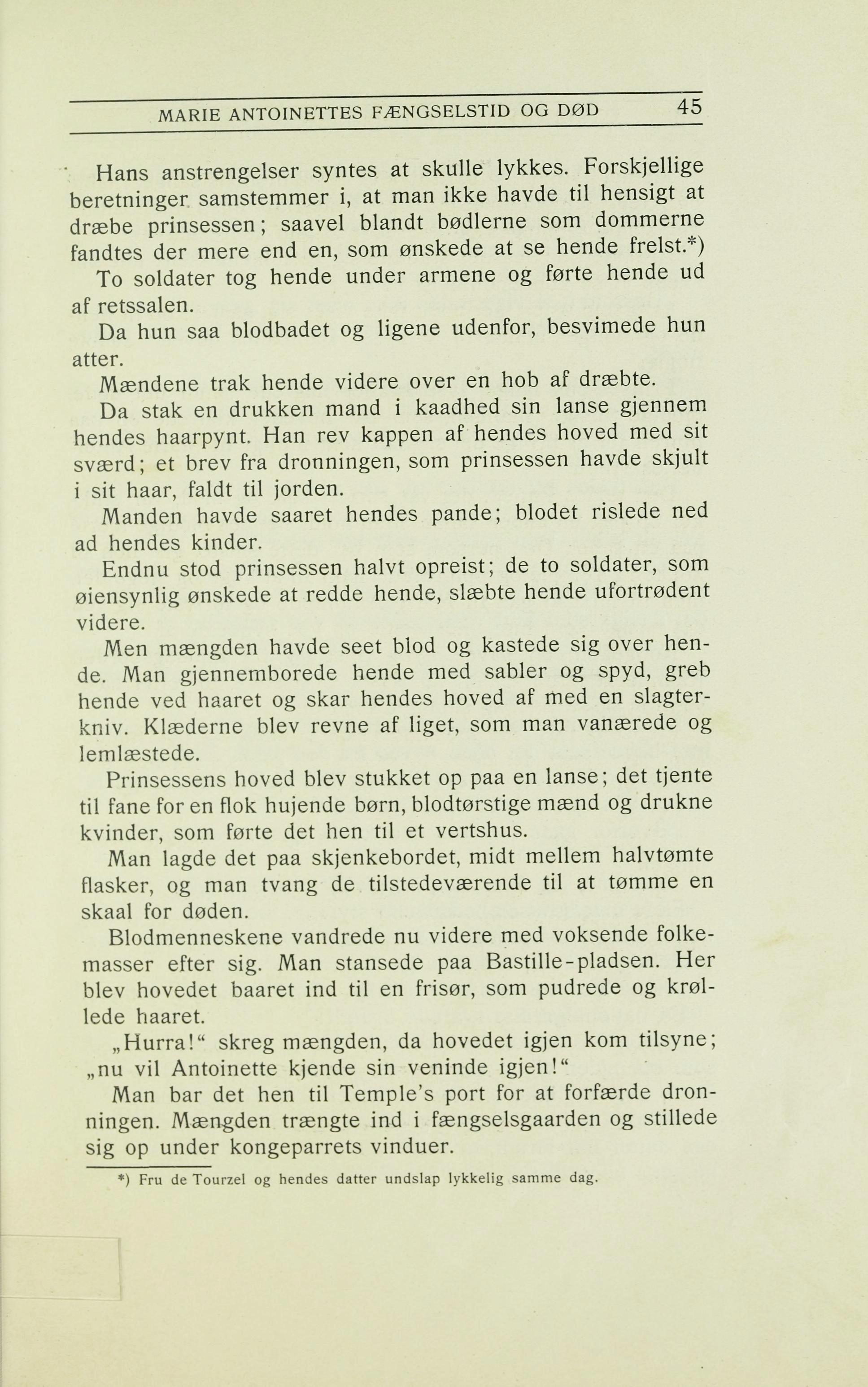 MARIE ANTOINETTES FÆNGSELSTID OG DØD 45

Hans anstrengelser syntes at skulle lykkes. Forskjellige beretninger samstemmer i, at man ikke havde til hensigt at dræbe prinsessen; saavel blandt bødlerne som dommerne fandtes der mere end en, som ønskede at se hende frelst.*)

To soldater tog hende under armene og førte hende ud af retssalen.

Da hun saa blodbadet og ligene udenfor, besvimede hun atter.

Mændene trak hende videre over en hob af dræbte.

Da stak en drukken mand i kaadhed sin lanse gjennem hendes haarpynt. Han rev kappen af hendes hoved med sit sværd; et brev fra dronningen, som prinsessen havde skjult i sit haar, faldt til jorden.

Manden havde saaret hendes pande; blodet rislede ned ad hendes kinder.

Endnu stod prinsessen halvt opreist; de to soldater, som øiensynlig ønskede at redde hende, slæbte hende ufortrødent videre.

Men mængden havde seet blod og kastede sig over hende. Man gjennemborede hende med sabler og spyd, greb hende ved haaret og skar hendes hoved af med en slagterkniv. Klæderne blev revne af liget, som man vanærede og lemlæstede.

Prinsessens hoved blev stukket op paa en lanse; det tjente til fane for en flok hujende børn, blodtørstige mænd og drukne kvinder, som førte det hen til et vertshus.

Man lagde det paa skjenkebordet, midt mellem halvtømte flasker, og man tvang de tilstedeværende til at tømme en skaal for døden.

Blodmenneskene vandrede nu videre med voksende folkemasser efter sig. Man stansede paa Bastille-pladsen. Her blev hovedet baaret ind til en frisør, som pudrede og krøllede haaret.

„Hurra!“ skreg mængden, da hovedet igjen kom tilsyne; „nu vil Antoinette kjende sin veninde igjen!“

Man bar det hen til Temple's port for at forfærde dronningen. Mængden trængte ind i fængselsgaarden og stillede sig op under kongeparrets vinduer.

*) Fru de Tourzel og hendes datter undslap lykkelig samme dag.